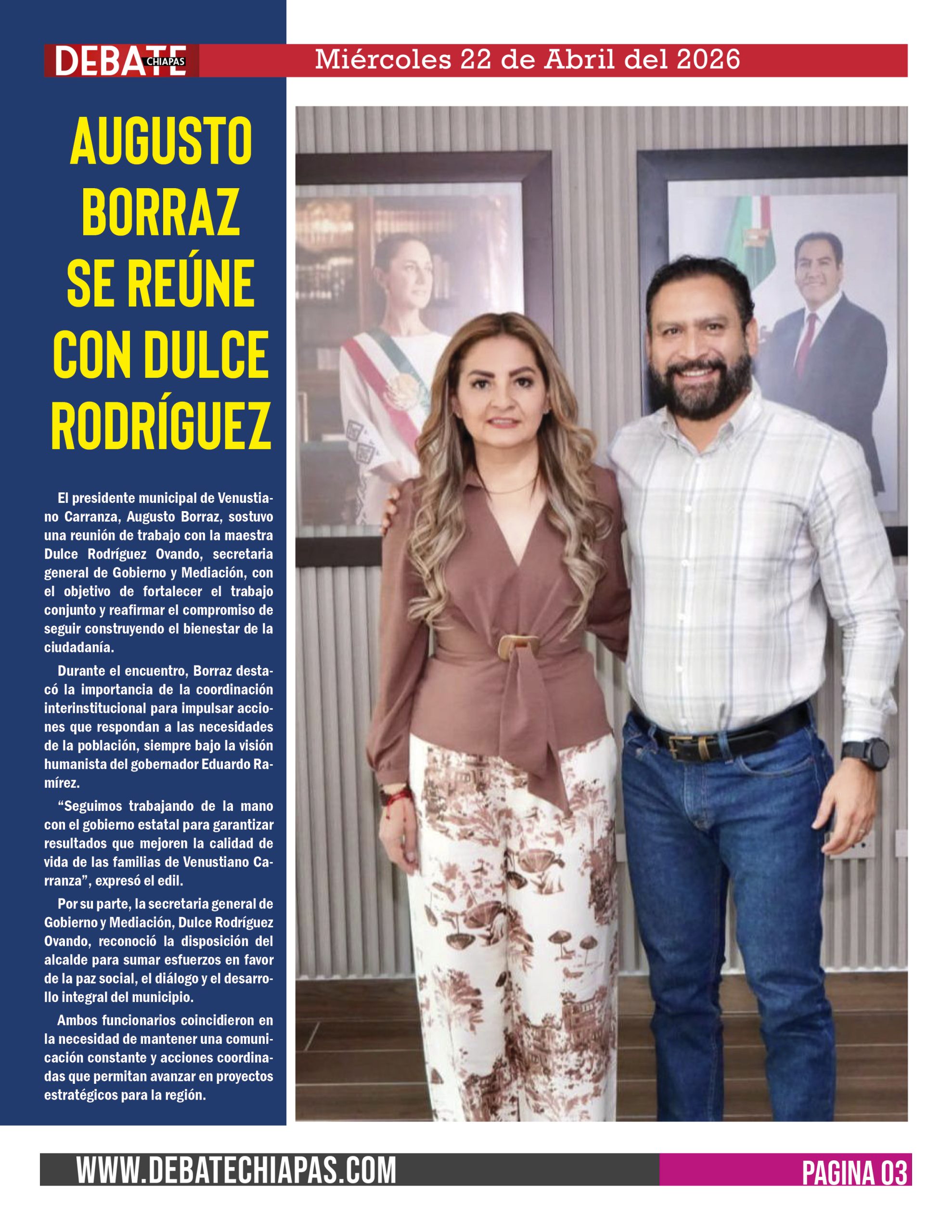 DEBATE CHIAPAS

Miércoles 22 de Abril del 2026

AUGUSTO BORRAZ SE REÚNE CON DULCE RODRÍGUEZ

El presidente municipal de Venustiano Carranza, Augusto Borraz, sostuvo una reunión de trabajo con la maestra Dulce Rodríguez Ovando, secretaria general de Gobierno y Mediación, con el objetivo de fortalecer el trabajo conjunto y reafirmar el compromiso de seguir construyendo el bienestar de la ciudadanía.

Durante el encuentro, Borraz destacó la importancia de la coordinación interinstitucional para impulsar acciones que respondan a las necesidades de la población, siempre bajo la visión humanista del gobernador Eduardo Ramírez.

“Seguimos trabajando de la mano con el gobierno estatal para garantizar resultados que mejoren la calidad de vida de las familias de Venustiano Carranza”, expresó el edil.

Por su parte, la secretaria general de Gobierno y Mediación, Dulce Rodríguez Ovando, reconoció la disposición del alcalde para sumar esfuerzos en favor de la paz social, el diálogo y el desarrollo integral del municipio.

Ambos funcionarios coincidieron en la necesidad de mantener una comunicación constante y acciones coordinadas que permitan avanzar en proyectos estratégicos para la región.

WWW.DEBATECHIAPAS.COM

PAGINA 03